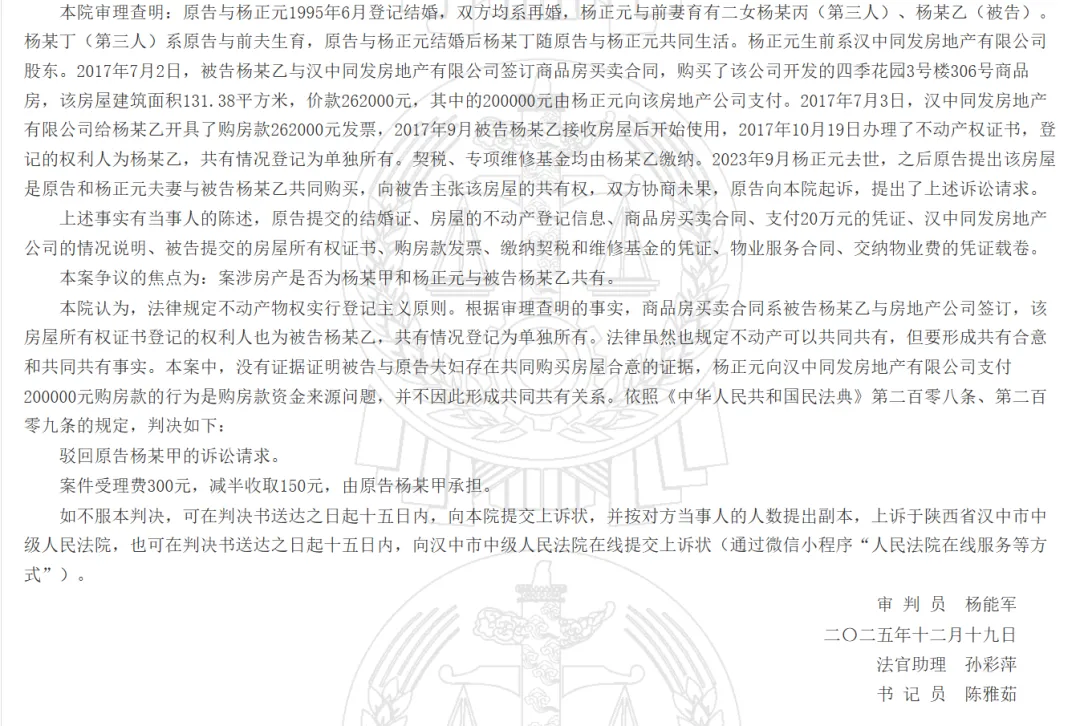 本院审理查明：原告与杨正元1995年6月登记结婚，双方均系再婚，杨正元与前妻育有二女杨某丙（第三人）、杨某乙（被告）。杨某丁（第三人）系原告与前夫生育，原告与杨正元结婚后杨某丁随原告与杨正元共同生活。杨正元生前系汉中同发房地产有限公司股东。2017年7月2日，被告杨某乙与汉中同发房地产有限公司签订商品房买卖合同，购买了该公司开发的四季花园3号楼306号商品房，该房屋建筑面积131.38平方米，价款262000元，其中的200000元由杨正元向该房地产公司支付。2017年7月3日，汉中同发房地产有限公司给杨某乙开具了购房款262000元发票，2017年9月被告杨某乙接收房屋后开始使用，2017年10月19日办理了不动产权证书，登记的权利人为杨某乙，共有情况登记为单独所有。契税、专项维修基金均由杨某乙缴纳。2023年9月杨正元去世，之后原告提出该房屋是原告和杨正元夫妻与被告杨某乙共同购买，向被告主张该房屋的共有权，双方协商未果，原告向本院起诉，提出了上述诉讼请求。

上述事实有当事人的陈述，原告提交的结婚证、房屋的不动产登记信息、商品房买卖合同、支付20万元的凭证、汉中同发房地产公司的情况说明、被告提交的房屋所有权证书、购房款发票、缴纳契税和维修基金的凭证、物业服务合同、交纳物业费的凭证载卷。

本案争议的焦点为：案涉房产是否为杨某甲和杨正元与被告杨某乙共有。

本院认为，法律规定不动产物权实行登记主义原则。根据审理查明的事实，商品房买卖合同系被告杨某乙与房地产公司签订，该房屋所有权证书登记的权利人也为被告杨某乙，共有情况登记为单独所有。法律虽然也规定不动产可以共同共有，但要形成共有合意和共同共有事实。本案中，没有证据证明被告与原告夫妇存在共同购买房屋合意的证据，杨正元向汉中同发房地产有限公司支付200000元购房款的行为是购房款资金来源问题，并不因此形成共同共有关系。依照《中华人民共和国民法典》第二百零八条、第二百零九条的规定，判决如下：

驳回原告杨某甲的诉讼请求。

案件受理费300元，减半收取150元，由原告杨某甲承担。

如不服本判决，可在判决书送达之日起十五日内，向本院提交上诉状，并按对方当事人的人数提出副本，上诉于陕西省汉中市中级人民法院，也可在判决书送达之日起十五日内，向汉中市中级人民法院在线提交上诉状（通过微信小程序“人民法院在线服务等方式”）。

审 判 员　杨能军
二〇二五年十二月十九日
法官助理　孙彩萍
书 记 员　陈雅茹